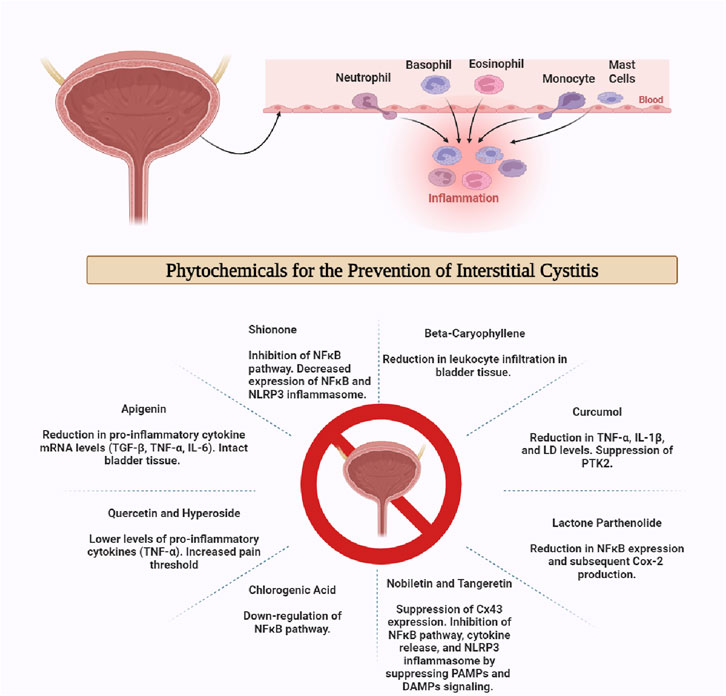 Neutrophil

Basophil

Eosinophil

Monocyte

Mast Cells

Blood

Inflammation

Phytochemicals for the Prevention of Interstitial Cystitis

Shionone

Inhibition of NFκB pathway. Decreased expression of NFκB and NLRP3 inflammasome.

Beta-Caryophyllene

Reduction in leukocyte infiltration in bladder tissue.

Apigenin

Reduction in pro-inflammatory cytokine mRNA levels (TGF-β, TNF-α, IL-6). Intact bladder tissue.

Curcumol

Reduction in TNF-α, IL-1β, and LD levels. Suppression of PTK2.

Quercetin and Hyperoside

Lower levels of pro-inflammatory cytokines (TNF-α). Increased pain threshold

Lactone Parthenolide

Reduction in NFκB expression and subsequent Cox-2 production.

Chlorogenic Acid

Down-regulation of NFκB pathway.

Nobiletin and Tangeretin

Suppression of Cx43 expression. Inhibition of NFκB pathway, cytokine release, and NLRP3 inflammasome by suppressing PAMPs and DAMPs signaling.